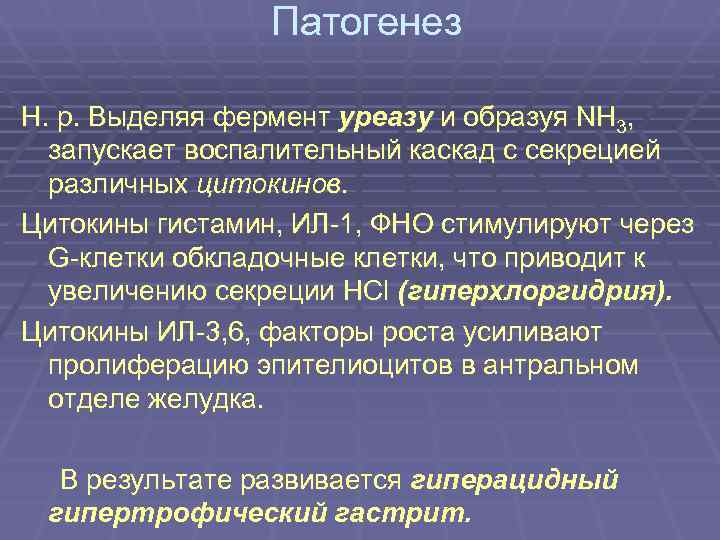 Патогенез

Н. р. Выделяя фермент уреазу и образуя $NH_3$, запускает воспалительный каскад с секрецией различных цитокинов.

Цитокины гистамин, ИЛ-1, ФНО стимулируют через G-клетки обкладочные клетки, что приводит к увеличению секреции HCl (гиперхлоргидрия).

Цитокины ИЛ-3,6, факторы роста усиливают пролиферацию эпителиоцитов в антральном отделе желудка.

В результате развивается гиперацидный гипертрофический гастрит.